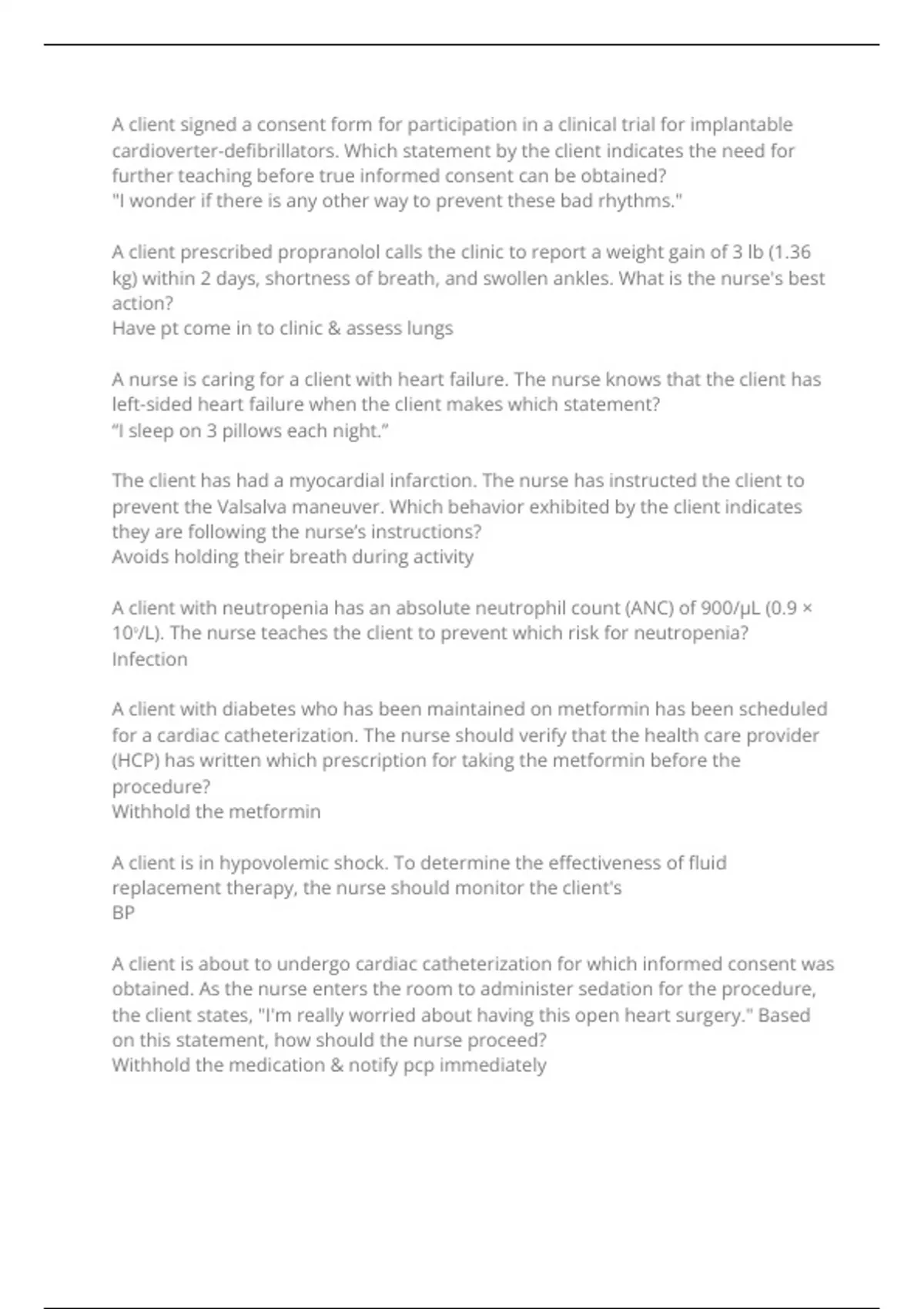 A client signed a consent form for participation in a clinical trial for implantable cardioverter-defibrillators. Which statement by the client indicates the need for further teaching before true informed consent can be obtained?
"I wonder if there is any other way to prevent these bad rhythms."

A client prescribed propranolol calls the clinic to report a weight gain of 3 lb (1.36 kg) within 2 days, shortness of breath, and swollen ankles. What is the nurse's best action?
Have pt come in to clinic & assess lungs

A nurse is caring for a client with heart failure. The nurse knows that the client has left-sided heart failure when the client makes which statement?
“I sleep on 3 pillows each night.”

The client has had a myocardial infarction. The nurse has instructed the client to prevent the Valsalva maneuver. Which behavior exhibited by the client indicates they are following the nurse’s instructions?
Avoids holding their breath during activity

A client with neutropenia has an absolute neutrophil count (ANC) of 900/μL (0.9 × $10^9$/L). The nurse teaches the client to prevent which risk for neutropenia?
Infection

A client with diabetes who has been maintained on metformin has been scheduled for a cardiac catheterization. The nurse should verify that the health care provider (HCP) has written which prescription for taking the metformin before the procedure?
Withhold the metformin

A client is in hypovolemic shock. To determine the effectiveness of fluid replacement therapy, the nurse should monitor the client's
BP

A client is about to undergo cardiac catheterization for which informed consent was obtained. As the nurse enters the room to administer sedation for the procedure, the client states, "I'm really worried about having this open heart surgery." Based on this statement, how should the nurse proceed?
Withhold the medication & notify pcp immediately